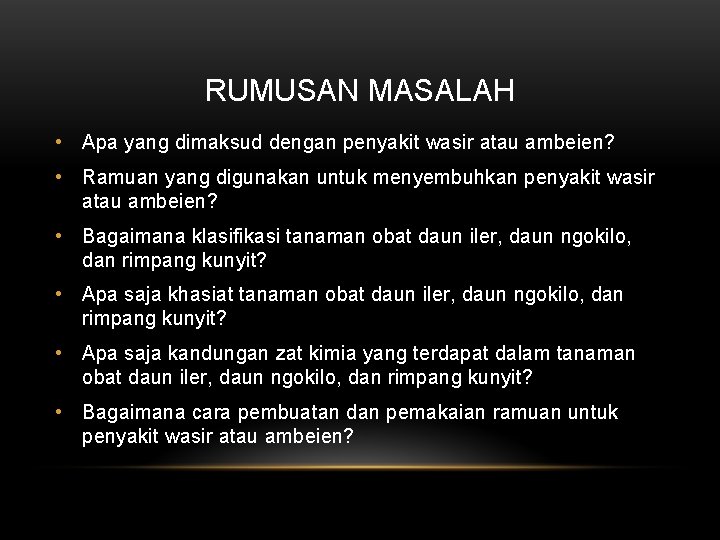 RUMUSAN MASALAH

• Apa yang dimaksud dengan penyakit wasir atau ambeien?

• Ramuan yang digunakan untuk menyembuhkan penyakit wasir atau ambeien?

• Bagaimana klasifikasi tanaman obat daun iler, daun ngokilo, dan rimpang kunyit?

• Apa saja khasiat tanaman obat daun iler, daun ngokilo, dan rimpang kunyit?

• Apa saja kandungan zat kimia yang terdapat dalam tanaman obat daun iler, daun ngokilo, dan rimpang kunyit?

• Bagaimana cara pembuatan dan pemakaian ramuan untuk penyakit wasir atau ambeien?